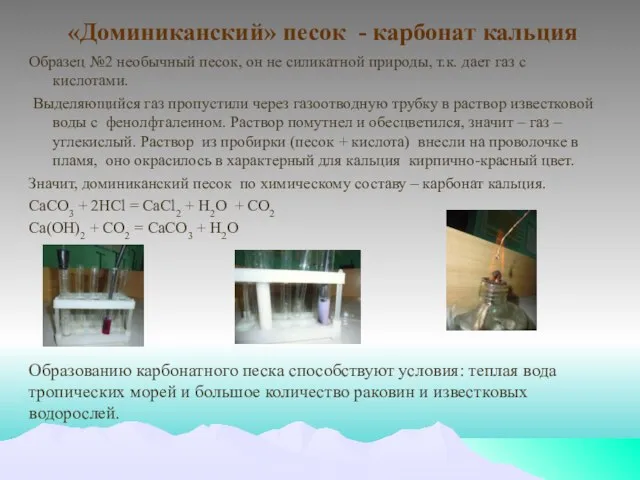 «Доминиканский» песок - карбонат кальция

Образец №2 необычный песок, он не силикатной природы, т.к. дает газ с кислотами.

Выделяющийся газ пропустили через газоотводную трубку в раствор известковой воды с фенолфталеином. Раствор помутнел и обесцветился, значит – газ – углекислый. Раствор из пробирки (песок + кислота) внесли на проволочке в пламя, оно окрасилось в характерный для кальция кирпично-красный цвет.

Значит, доминиканский песок по химическому составу – карбонат кальция.

$CaCO_3 + 2HCl = CaCl_2 + H_2O + CO_2$

$Ca(OH)_2 + CO_2 = CaCO_3 + H_2O$

Образованию карбонатного песка способствуют условия: теплая вода тропических морей и большое количество раковин и известковых водорослей.